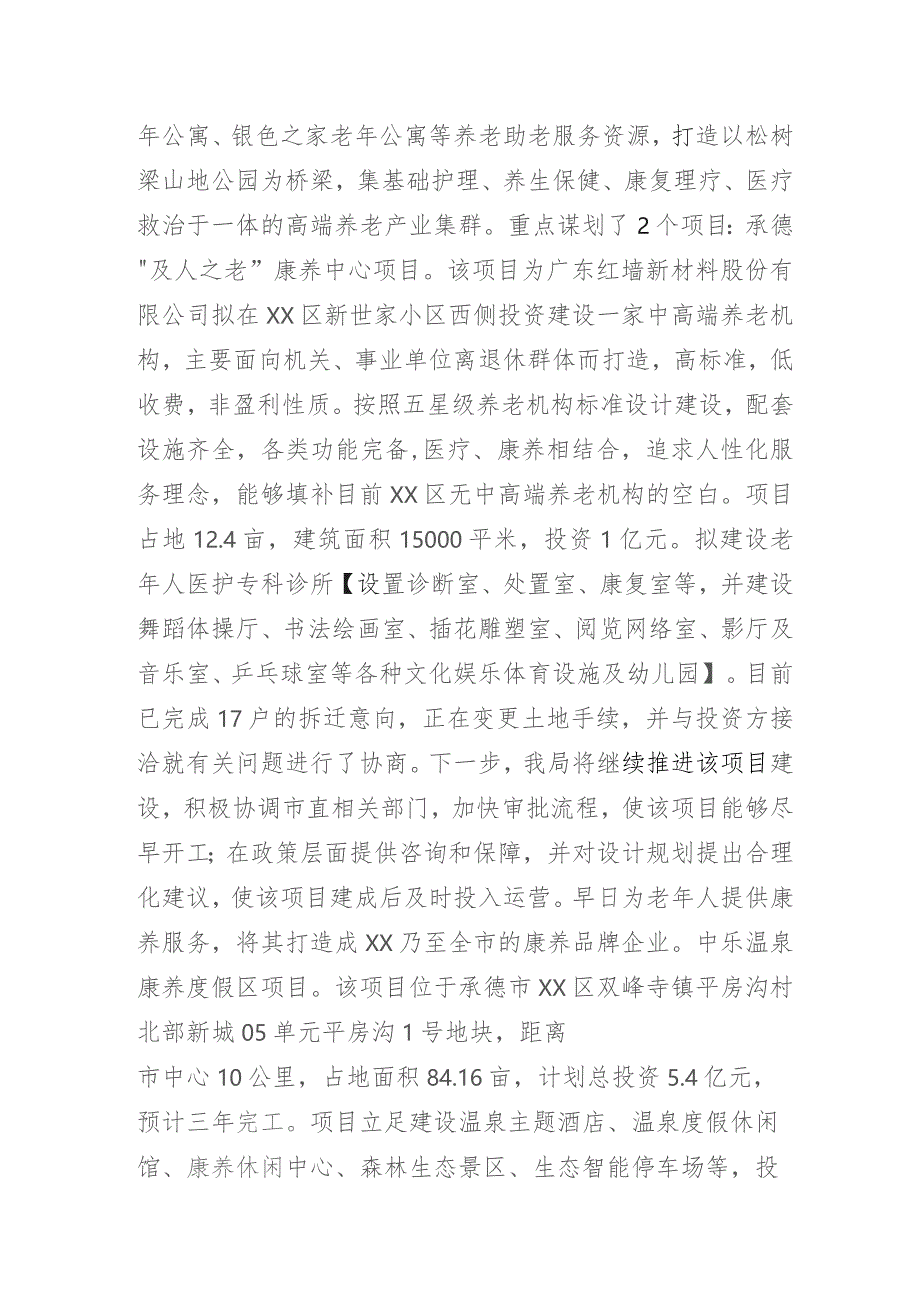 年公寓、银色之家老年公寓等养老助老服务资源，打造以松树梁山地公园为桥梁，集基础护理、养生保健、康复理疗、医疗救治于一体的高端养老产业集群。重点谋划了2个项目：承德"及人之老”康养中心项目。该项目为广东红墙新材料股份有限公司拟在XX区新世家小区西侧投资建设一家中高端养老机构，主要面向机关、事业单位离退休群体而打造，高标准，低收费，非盈利性质。按照五星级养老机构标准设计建设，配套设施齐全，各类功能完备,医疗、康养相结合，追求人性化服务理念，能够填补目前XX区无中高端养老机构的空白。项目占地12.4亩，建筑面积15000平米，投资1亿元。拟建设老年人医护专科诊所【设置诊断室、处置室、康复室等，并建设舞蹈体操厅、书法绘画室、插花雕塑室、阅览网络室、影厅及音乐室、乒乓球室等各种文化娱乐体育设施及幼儿园】。目前已完成17户的拆迁意向，正在变更土地手续，并与投资方接洽就有关问题进行了协商。下一步，我局将继续推进该项目建设，积极协调市直相关部门，加快审批流程，使该项目能够尽早开工；在政策层面提供咨询和保障，并对设计规划提出合理化建议，使该项目建成后及时投入运营。早日为老年人提供康养服务，将其打造成XX乃至全市的康养品牌企业。中乐温泉康养度假区项目。该项目位于承德市XX区双峰寺镇平房沟村北部新城05单元平房沟1号地块，距离

市中心10公里，占地面积84.16亩，计划总投资5.4亿元，预计三年完工。项目立足建设温泉主题酒店、温泉度假休闲馆、康养休闲中心、森林生态景区、生态智能停车场等，投